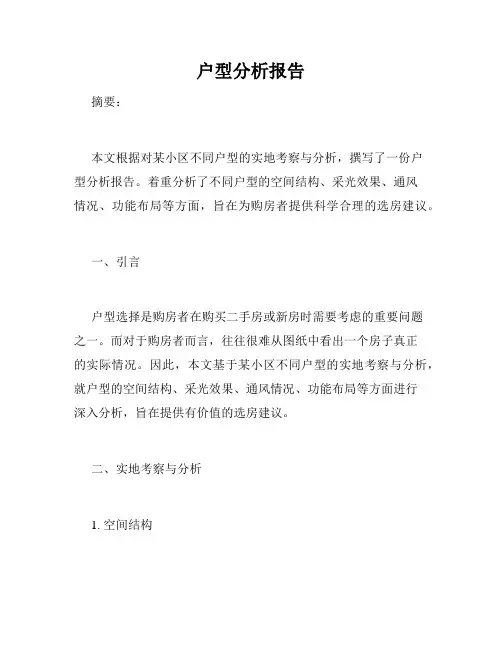 户型分析报告

摘要：

本文根据对某小区不同户型的实地考察与分析，撰写了一份户型分析报告。着重分析了不同户型的空间结构、采光效果、通风情况、功能布局等方面，旨在为购房者提供科学合理的选房建议。

一、引言

户型选择是购房者在购买二手房或新房时需要考虑的重要问题之一。而对于购房者而言，往往很难从图纸中看出一个房子真正的实际情况。因此，本文基于某小区不同户型的实地考察与分析，就户型的空间结构、采光效果、通风情况、功能布局等方面进行深入分析，旨在提供有价值的选房建议。

二、实地考察与分析

1. 空间结构